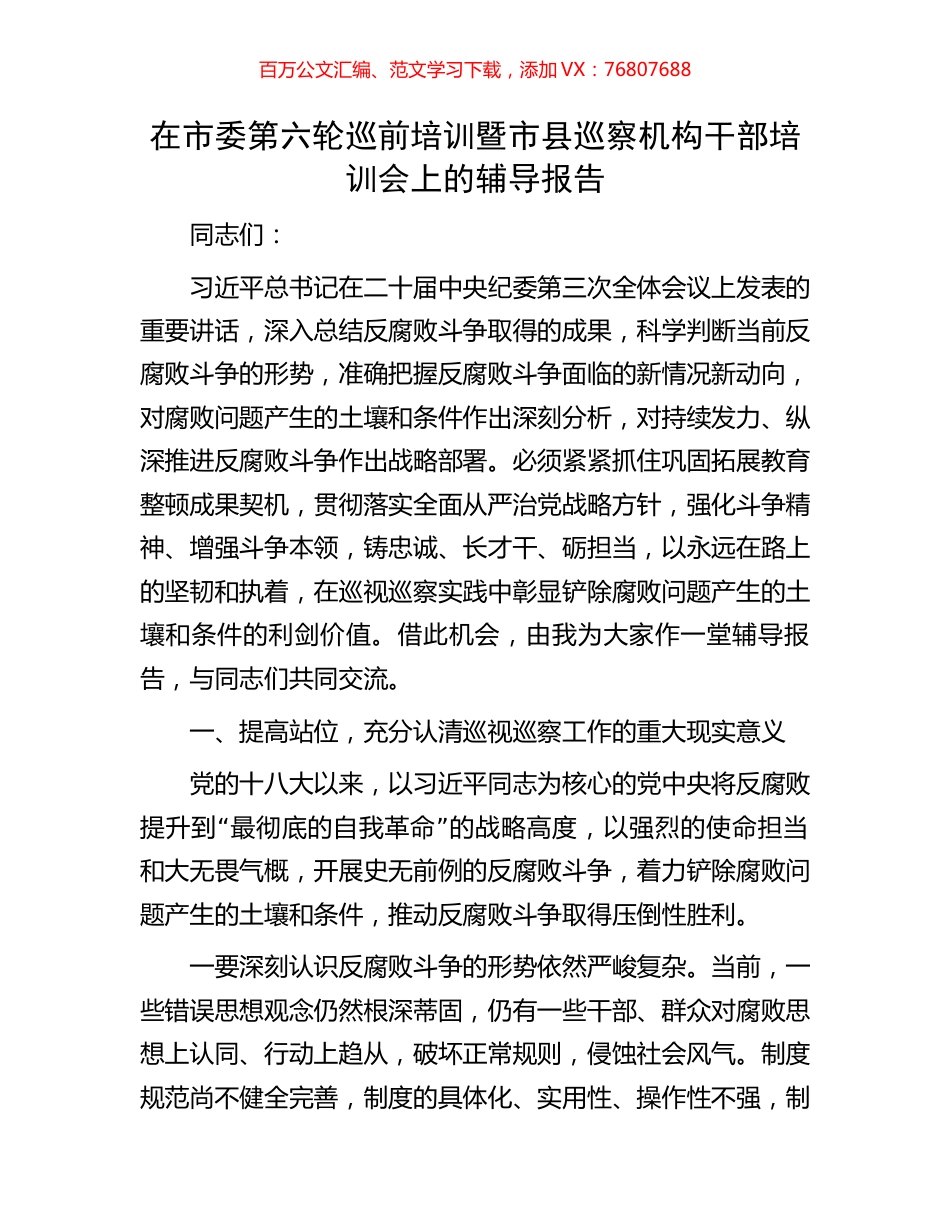 百万公文汇编、范文学习下载，添加 VX：76807688

在市委第六轮巡前培训暨市县巡察机构干部培训会上的辅导报告

同志们：

习近平总书记在二十届中央纪委第三次全体会议上发表的重要讲话，深入总结反腐败斗争取得的成果，科学判断当前反腐败斗争的形势，准确把握反腐败斗争面临的新情况新动向，对腐败问题产生的土壤和条件作出深刻分析，对持续发力、纵深推进反腐败斗争作出战略部署。必须紧紧抓住巩固拓展教育整顿成果契机，贯彻落实全面从严治党战略方针，强化斗争精神、增强斗争本领，铸忠诚、长才干、砺担当，以永远在路上的坚韧和执着，在巡视巡察实践中彰显铲除腐败问题产生的土壤和条件的利剑价值。借此机会，由我为大家作一堂辅导报告，与同志们共同交流。

一、提高站位，充分认清巡视巡察工作的重大现实意义

党的十八大以来，以习近平同志为核心的党中央将反腐败提升到“最彻底的自我革命”的战略高度，以强烈的使命担当和大无畏气概，开展史无前例的反腐败斗争，着力铲除腐败问题产生的土壤和条件，推动反腐败斗争取得压倒性胜利。

一要深刻认识反腐败斗争的形势依然严峻复杂。当前，一些错误思想观念仍然根深蒂固，仍有一些干部、群众对腐败思想上认同、行动上趋从，破坏正常规则，侵蚀社会风气。制度规范尚不健全完善，制度的具体化、实用性、操作性不强，制